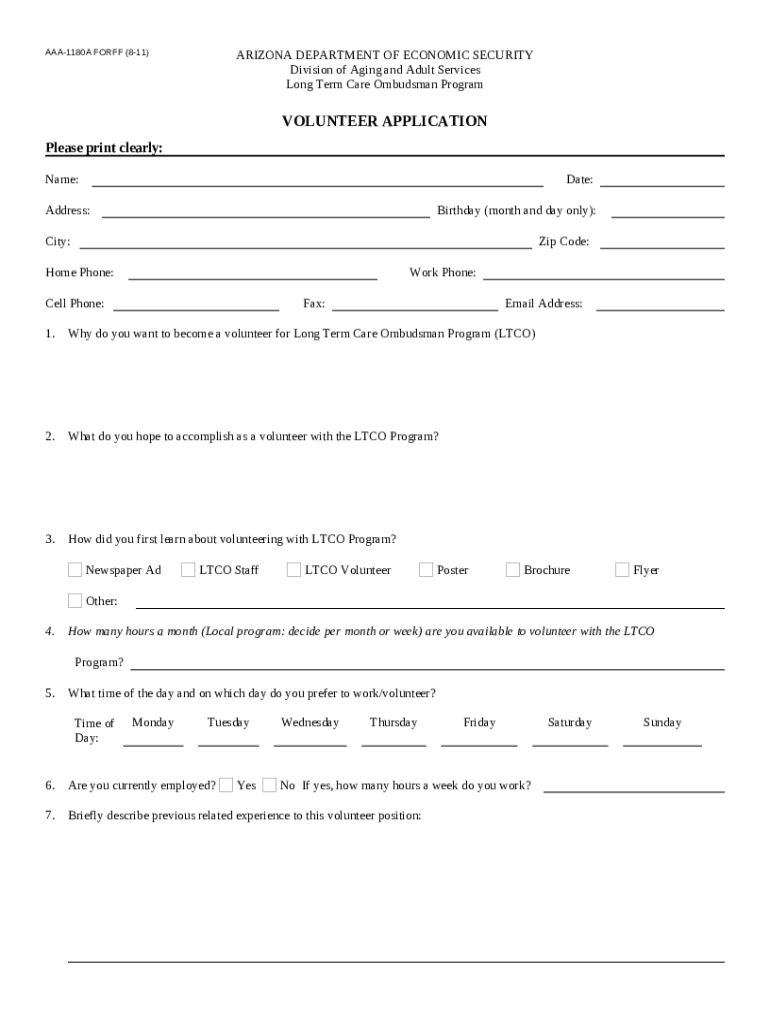 AAA-1180A FORFF (8-11)

ARIZONA DEPARTMENT OF ECONOMIC SECURITY
Division of Aging and Adult Services
Long Term Care Ombudsman Program

VOLUNTEER APPLICATION

Please print clearly:

Name: Date:

Address: Birthday (month and day only):

City: Zip Code:

Home Phone: Work Phone:

Cell Phone: Fax: Email Address:

1. Why do you want to become a volunteer for Long Term Care Ombudsman Program (LTCO)

2. What do you hope to accomplish as a volunteer with the LTCO Program?

3. How did you first learn about volunteering with LTCO Program?

Newspaper Ad LTCO Staff LTCO Volunteer Poster Brochure Flyer

Other:

4. How many hours a month (Local program: decide per month or week) are you available to volunteer with the LTCO Program?

5. What time of the day and on which day do you prefer to work/volunteer?

Time of Day: Monday Tuesday Wednesday Thursday Friday Saturday Sunday

6. Are you currently employed? Yes No If yes, how many hours a week do you work?

7. Briefly describe previous related experience to this volunteer position: